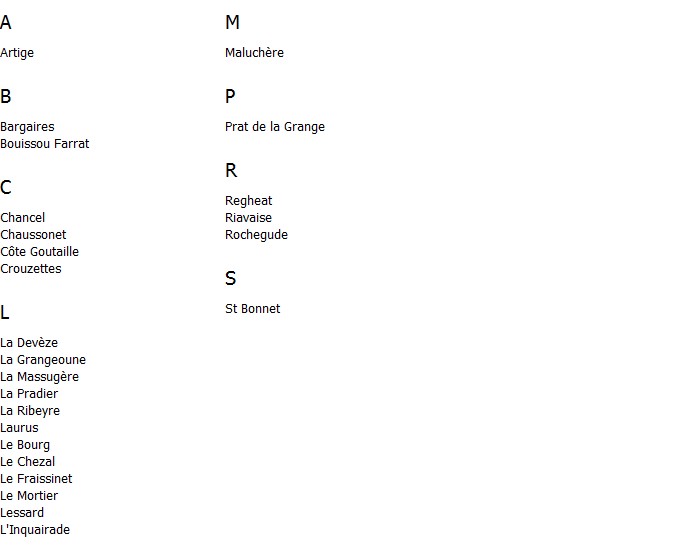 A

Artige

B

Bargaires
Bouissou Farrat

C

Chancel
Chaussonet
Côte Goutaille
Crouzettes

L

La Devèze
La Grangeoune
La Massugère
La Pradier
La Ribeyre
Laurus
Le Bourg
Le Chezal
Le Fraissinet
Le Mortier
Lessard
L'Inquairade

M

Maluchère

P

Prat de la Grange

R

Regheat
Riavaise
Rochegude

S

St Bonnet